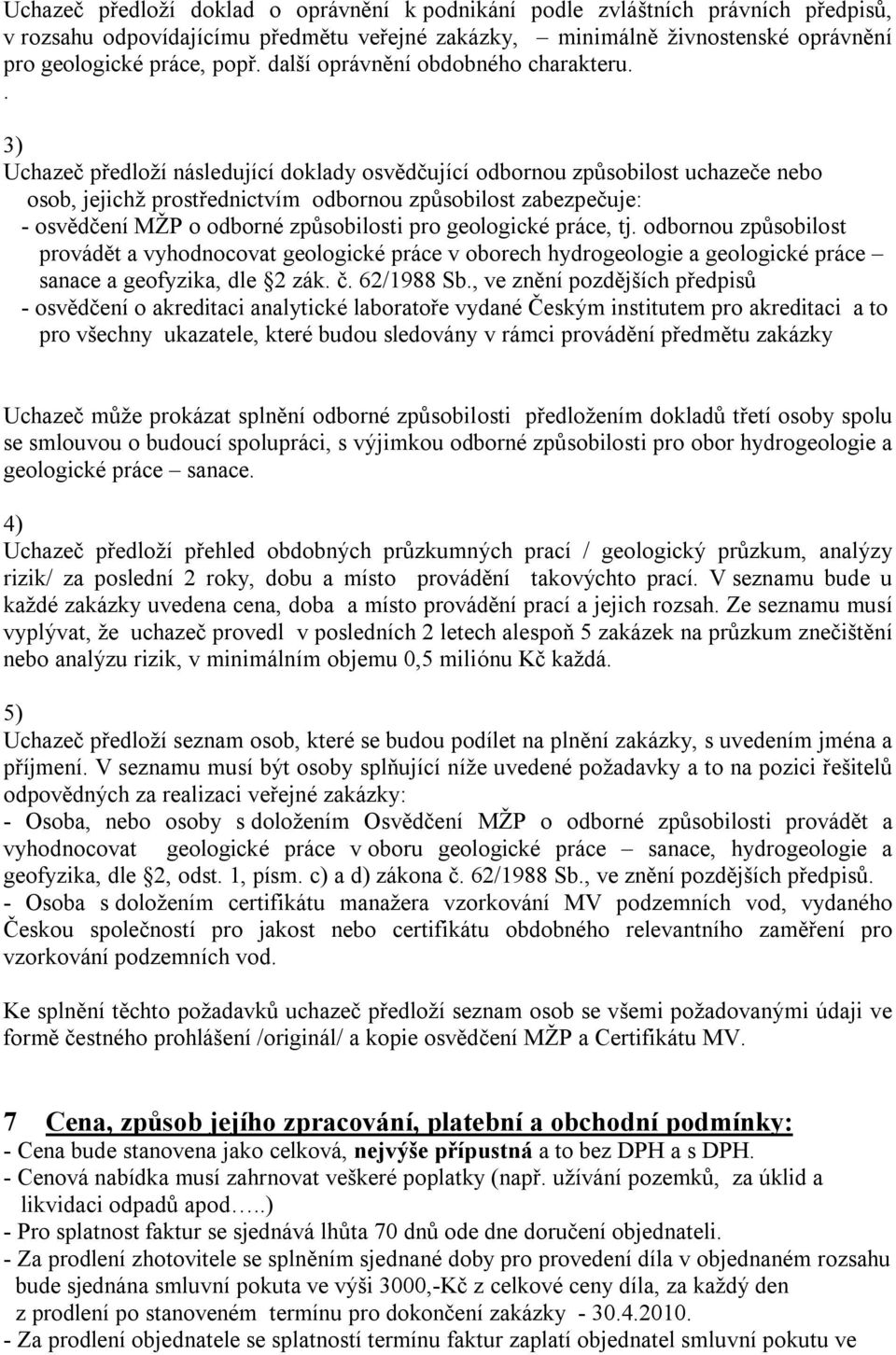 Uchazeč předloží doklad o oprávnění k podnikání podle zvláštních právních předpisů, v rozsahu odpovídajícímu předmětu veřejné zakázky, – minimálně živnostenské oprávnění pro geologické práce, popř. další oprávnění obdobného charakteru.
.

3)
Uchazeč předloží následující doklady osvědčující odbornou způsobilost uchazeče nebo osob, jejichž prostřednictvím odbornou způsobilost zabezpečuje:
- osvědčení MŽP o odborné způsobilosti pro geologické práce, tj. odbornou způsobilost provádět a vyhodnocovat geologické práce v oborech hydrogeologie a geologické práce – sanace a geofyzika, dle §2 zák. č. 62/1988 Sb., ve znění pozdějších předpisů
- osvědčení o akreditaci analytické laboratoře vydané Českým institutem pro akreditaci a to pro všechny ukazatele, které budou sledovány v rámci provádění předmětu zakázky

Uchazeč může prokázat splnění odborné způsobilosti předložením dokladů třetí osoby spolu se smlouvou o budoucí spolupráci, s výjimkou odborné způsobilosti pro obor hydrogeologie a geologické práce – sanace.

4)
Uchazeč předloží přehled obdobných průzkumných prací / geologický průzkum, analýzy rizik/ za poslední 2 roky, dobu a místo provádění takovýchto prací. V seznamu bude u každé zakázky uvedena cena, doba a místo provádění prací a jejich rozsah. Ze seznamu musí vyplývat, že uchazeč provedl v posledních 2 letech alespoň 5 zakázek na průzkum znečištění nebo analýzu rizik, v minimálním objemu 0,5 miliónu Kč každá.

5)
Uchazeč předloží seznam osob, které se budou podílet na plnění zakázky, s uvedením jména a příjmení. V seznamu musí být osoby splňující níže uvedené požadavky a to na pozici řešitelů odpovědných za realizaci veřejné zakázky:
- Osoba, nebo osoby s doložením Osvědčení MŽP o odborné způsobilosti provádět a vyhodnocovat geologické práce v oboru geologické práce – sanace, hydrogeologie a geofyzika, dle §2, odst. 1, písm. c) a d) zákona č. 62/1988 Sb., ve znění pozdějších předpisů.
- Osoba s doložením certifikátu manažera vzorkování MV podzemních vod, vydaného Českou společností pro jakost nebo certifikátu obdobného relevantního zaměření pro vzorkování podzemních vod.

Ke splnění těchto požadavků uchazeč předloží seznam osob se všemi požadovanými údaji ve formě čestného prohlášení /originál/ a kopie osvědčení MŽP a Certifikátu MV.

7 Cena, způsob jejího zpracování, platební a obchodní podmínky:
- Cena bude stanovena jako celková, nejvýše přípustná a to bez DPH a s DPH.
- Cenová nabídka musí zahrnovat veškeré poplatky (např. užívání pozemků, za úklid a likvidaci odpadů apod…..)
- Pro splatnost faktur se sjednává lhůta 70 dnů ode dne doručení objednateli.
- Za prodlení zhotovitele se splněním sjednané doby pro provedení díla v objednaném rozsahu bude sjednána smluvní pokuta ve výši 3000,-Kč z celkové ceny díla, za každý den z prodlení po stanoveném termínu pro dokončení zakázky - 30.4.2010.
- Za prodlení objednatele se splatností termínu faktur zaplatí objednatel smluvní pokutu ve